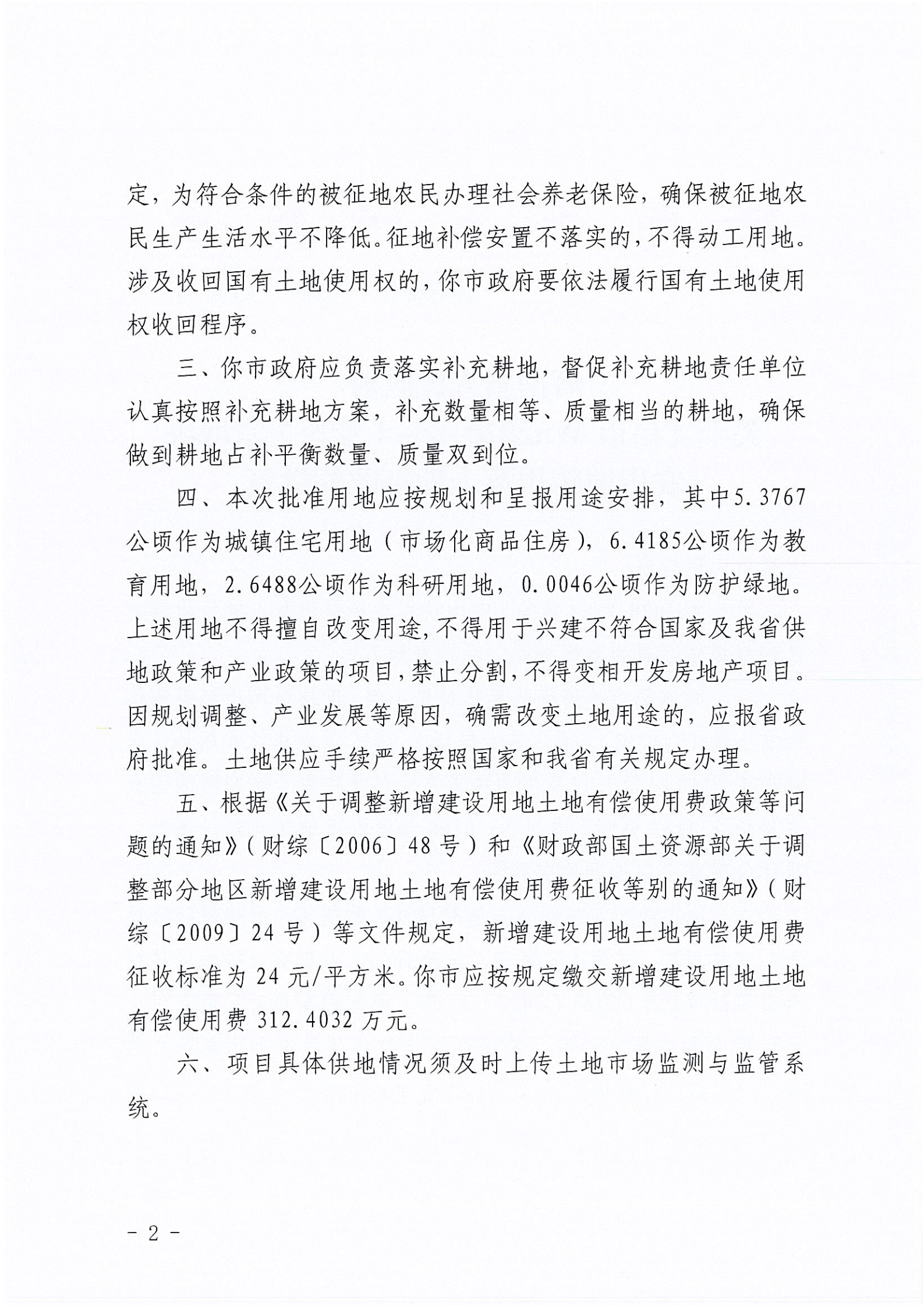 定，为符合条件的被征地农民办理社会养老保险，确保被征地农民生产生活水平不降低。征地补偿安置不落实的，不得动工用地。涉及收回国有土地使用权的，你市政府要依法履行国有土地使用权收回程序。

三、你市政府应负责落实补充耕地，督促补充耕地责任单位认真按照补充耕地方案，补充数量相等、质量相当的耕地，确保做到耕地占补平衡数量、质量双到位。

四、本次批准用地应按规划和呈报用途安排，其中5.3767公顷作为城镇住宅用地（市场化商品住房），6.4185公顷作为教育用地，2.6488公顷作为科研用地，0.0046公顷作为防护绿地。上述用地不得擅自改变用途，不得用于兴建不符合国家及我省供地政策和产业政策的项目，禁止分割，不得变相开发房地产项目。因规划调整、产业发展等原因，确需改变土地用途的，应报省政府批准。土地供应手续严格按照国家和我省有关规定办理。

五、根据《关于调整新增建设用地土地有偿使用费政策等问题的通知》（财综〔2006〕48号）和《财政部国土资源部关于调整部分地区新增建设用地土地有偿使用费征收等别的通知》（财综〔2009〕24号）等文件规定，新增建设用地土地有偿使用费征收标准为24元/平方米。你市应按规定缴交新增建设用地土地有偿使用费312.4032万元。

六、项目具体供地情况须及时上传土地市场监测与监管系统。

－2－